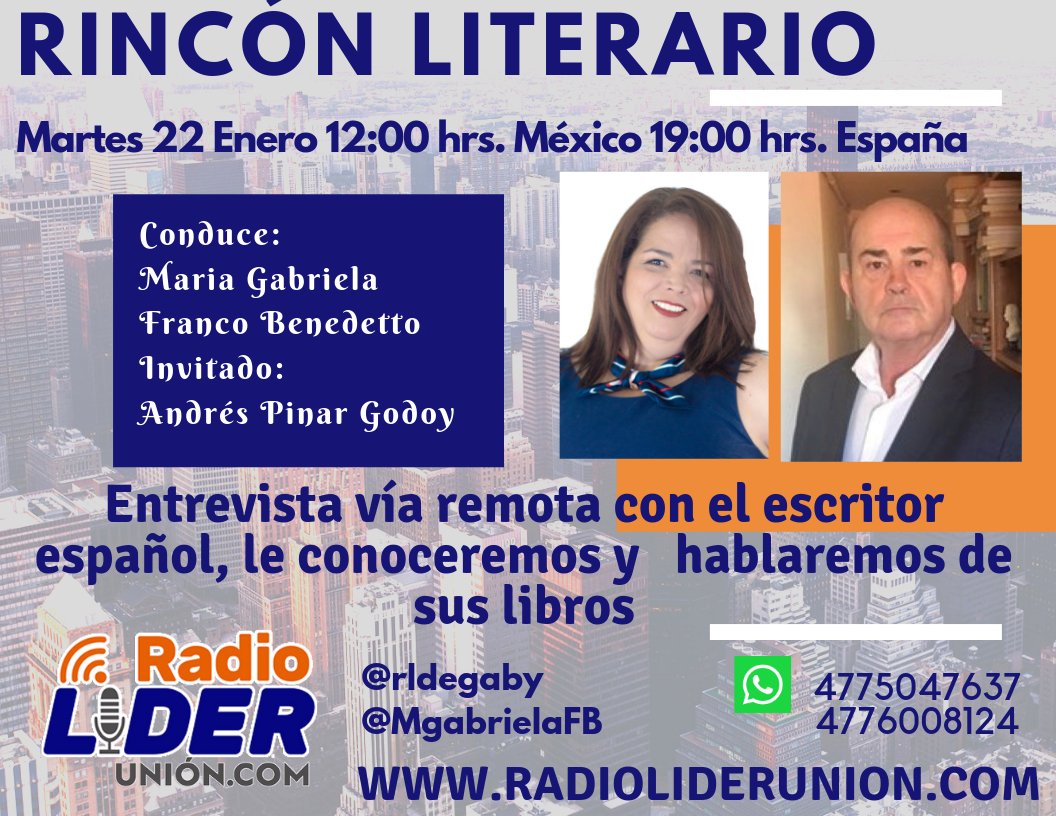 RINCÓN LITERARIO

Martes 22 Enero 12:00 hrs. México 19:00 hrs. España

Conduce:
Maria Gabriela Franco Benedetto
Invitado:
Andrés Pinar Godoy

Entrevista vía remota con el escritor español, le conoceremos y hablaremos de sus libros

Radio LIDER UNIÓN.COM

@rldegaby
@MgabrielaFB

4775047637
4776008124

WWW.RADIOLIDERUNION.COM